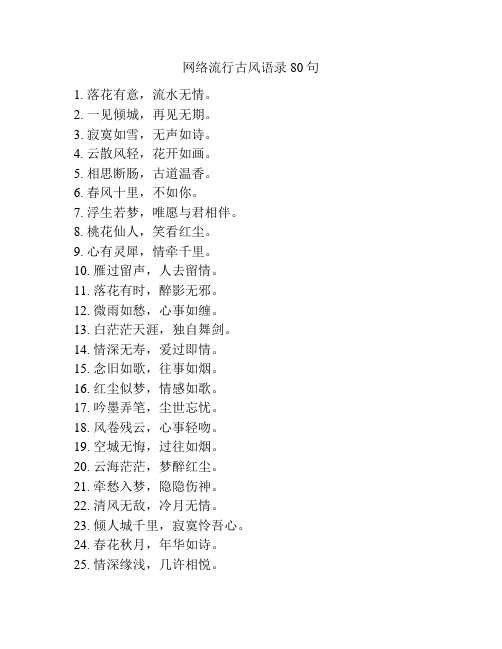 网络流行古风语录 80 句

1. 落花有意，流水无情。
2. 一见倾城，再见无期。
3. 寂寞如雪，无声如诗。
4. 云散风轻，花开如画。
5. 相思断肠，古道温香。
6. 春风十里，不如你。
7. 浮生若梦，唯愿与君相伴。
8. 桃花仙人，笑看红尘。
9. 心有灵犀，情牵千里。
10. 雁过留声，人去留情。
11. 落花有时，醉影无邪。
12. 微雨如愁，心事如缠。
13. 白茫茫天涯，独自舞剑。
14. 情深无寿，爱过即情。
15. 念旧如歌，往事如烟。
16. 红尘似梦，情感如歌。
17. 吟墨弄笔，尘世忘忧。
18. 风卷残云，心事轻吻。
19. 空城无悔，过往如烟。
20. 云海茫茫，梦醉红尘。
21. 牵愁入梦，隐隐伤神。
22. 清风无敌，冷月无情。
23. 倾人城千里，寂寞怜吾心。
24. 春花秋月，年华如诗。
25. 情深缘浅，几许相悦。